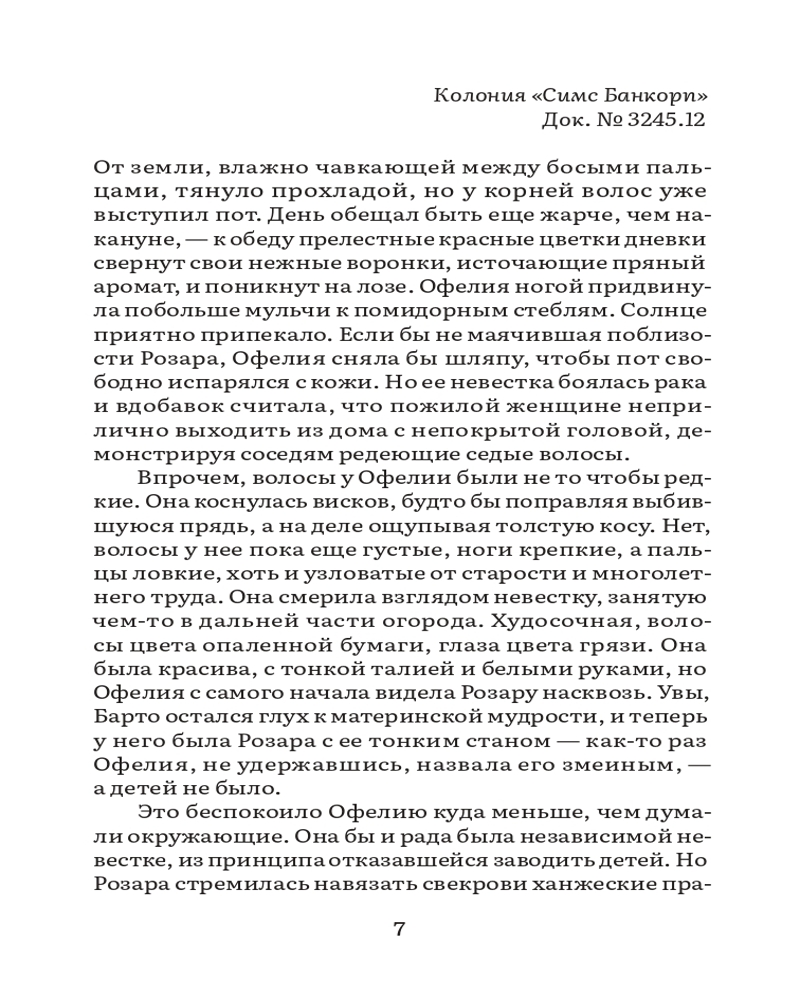 Колония «Симс Банкори»
Док. № 3245.12

От земли, влажно чавкающей между босыми пальцами, тянуло прохладой, но у корней волос уже выступил пот. День обещал быть еще жарче, чем накануне, — к обеду прелестные красные цветки дневки свернут свои нежные воронки, источающие пряный аромат, и поникнут на лозе. Офелия ногой придвинула побольше мульчи к помидорным стеблям. Солнце приятно припекало. Если бы не маячившая поблизости Розара, Офелия сняла бы шляпу, чтобы пот свободно испарялся с кожи. Но ее невестка боялась рака и вдобавок считала, что пожилой женщине неприлично выходить из дома с непокрытой головой, демонстрируя соседям редеющие седые волосы.

Впрочем, волосы у Офелии были не то чтобы редкие. Она коснулась висков, будто бы поправляя выбившуюся прядь, а на деле ощупывая толстую косу. Нет, волосы у нее пока еще густые, ноги крепкие, а пальцы ловкие, хоть и узловатые от старости и многолетнего труда. Она смерила взглядом невестку, занятую чем-то в дальней части огорода. Худосочная, волосы цвета опаленной бумаги, глаза цвета грязи. Она была красива, с тонкой талией и белыми руками, но Офелия с самого начала видела Розару насквозь. Увы, Барто остался глух к материнской мудрости, и теперь у него была Розара с ее тонким станом — как-то раз Офелия, не удержавшись, назвала его змеиным, — а детей не было.

Это беспокоило Офелию куда меньше, чем думали окружающие. Она бы и рада была независимой невестке, из принципа отказавшейся заводить детей. Но Розара стремилась навязать свекрови ханжеские пра-

7